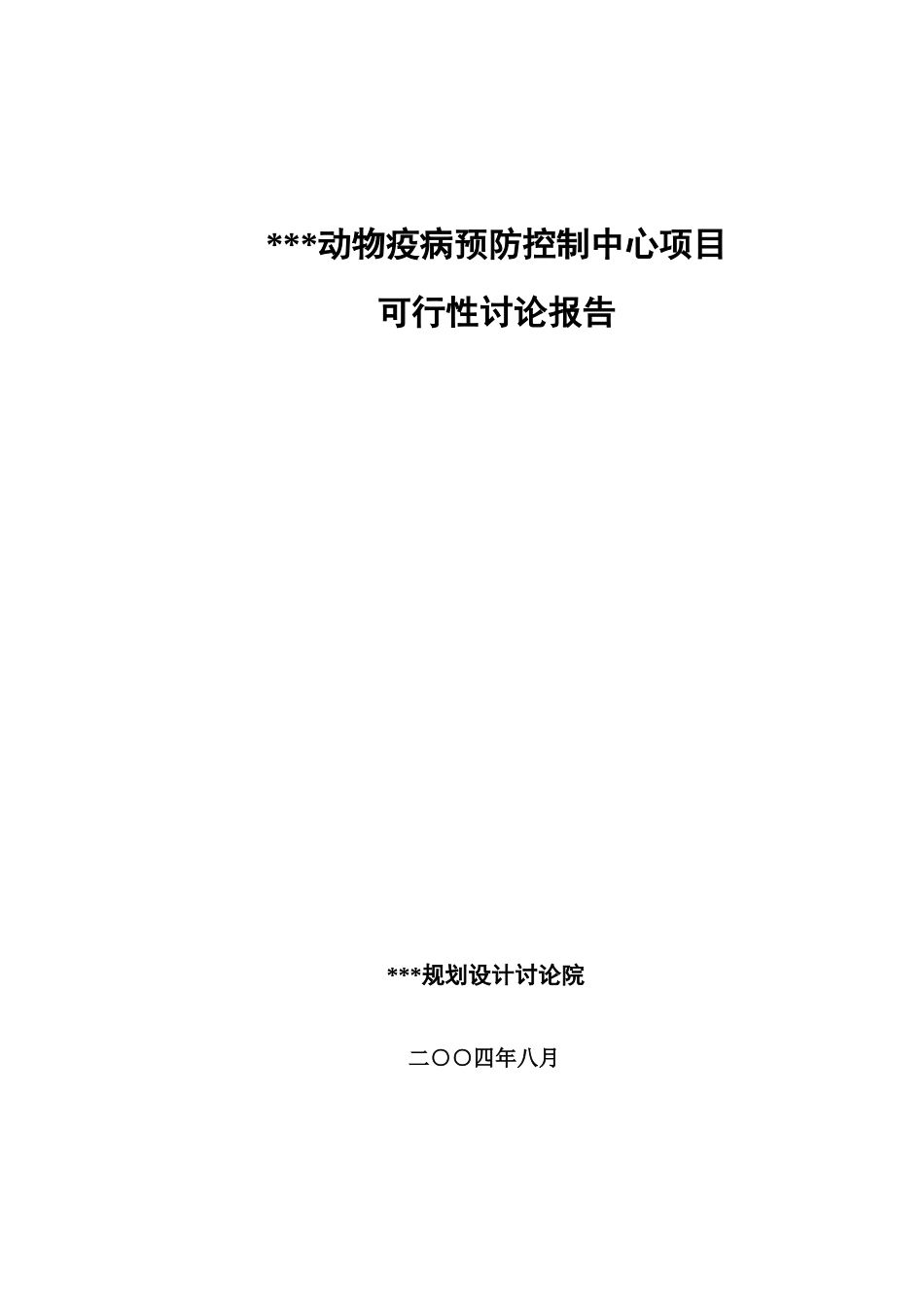 ***动物疫病预防控制中心项目

可行性讨论报告

***规划设计讨论院

二〇〇四年八月